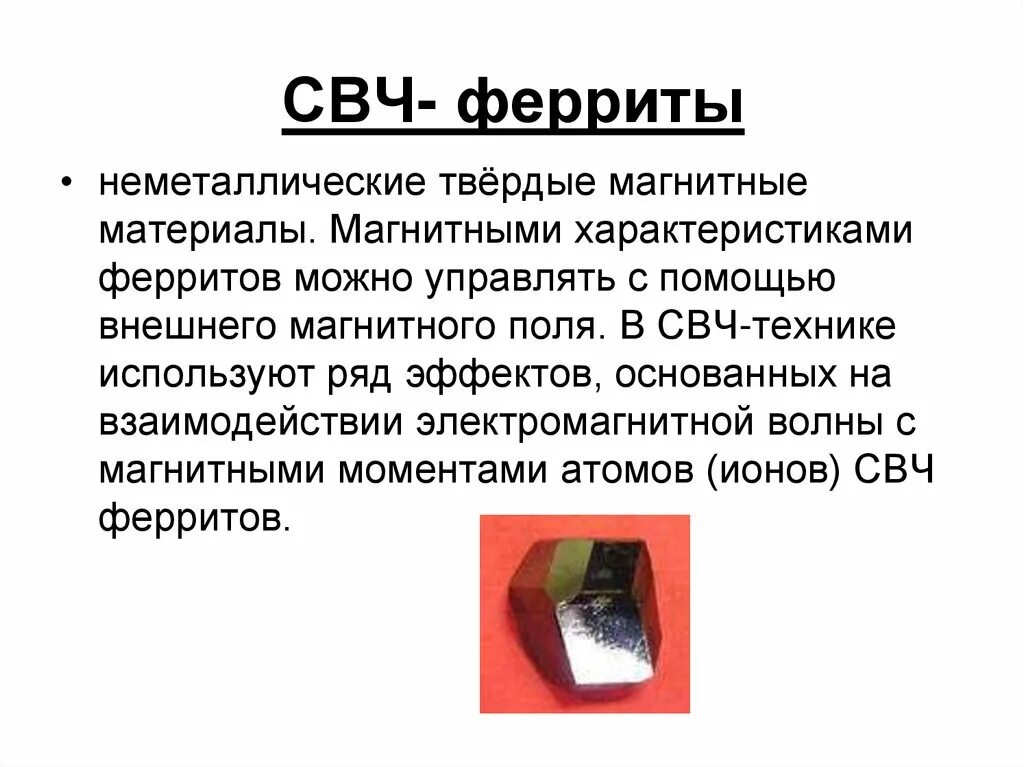 СВЧ- ферриты

• неметаллические твёрдые магнитные материалы. Магнитными характеристиками ферритов можно управлять с помощью внешнего магнитного поля. В СВЧ-технике используют ряд эффектов, основанных на взаимодействии электромагнитной волны с магнитными моментами атомов (ионов) СВЧ ферритов.